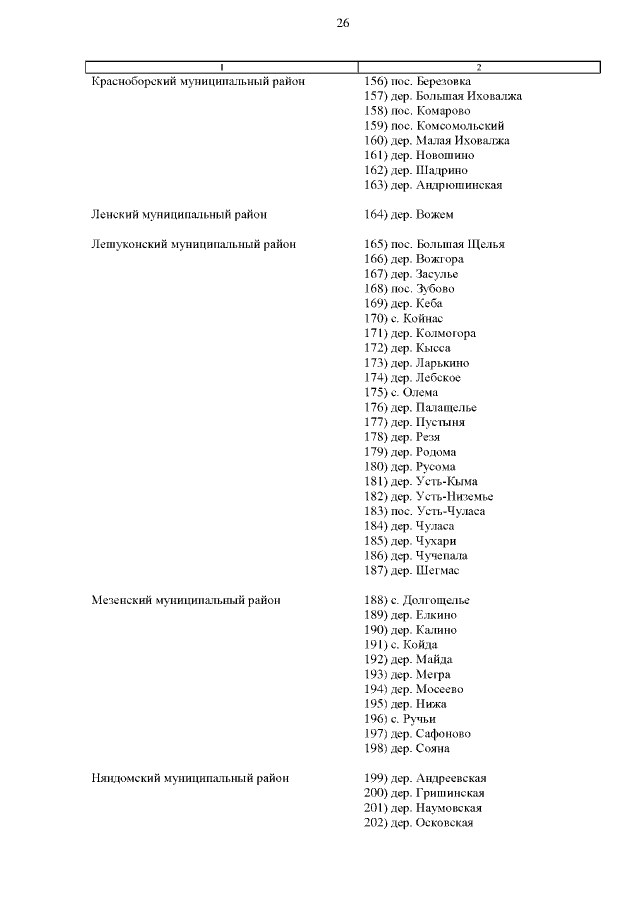 26

| 1 | 2 |
|---|---|
| Красноборский муниципальный район | 156) пос. Березовка<br>157) дер. Большая Иховалжа<br>158) пос. Комарово<br>159) пос. Комсомольский<br>160) дер. Малая Иховалжа<br>161) дер. Новошино<br>162) дер. Шадрино<br>163) дер. Андрюшинская |
| Ленский муниципальный район | 164) дер. Вожем |
| Лешуконский муниципальный район | 165) пос. Большая Щелья<br>166) дер. Вожгора<br>167) дер. Засулье<br>168) пос. Зубово<br>169) дер. Кеба<br>170) с. Койнас<br>171) дер. Колмогора<br>172) дер. Кысса<br>173) дер. Ларькино<br>174) дер. Лебское<br>175) с. Олема<br>176) дер. Палащелье<br>177) дер. Пустыня<br>178) дер. Резя<br>179) дер. Родома<br>180) дер. Русома<br>181) дер. Усть-Кыма<br>182) дер. Усть-Низемье<br>183) пос. Усть-Чуласа<br>184) дер. Чуласа<br>185) дер. Чухари<br>186) дер. Чучепала<br>187) дер. Шегмас |
| Мезенский муниципальный район | 188) с. Долгощелье<br>189) дер. Елкино<br>190) дер. Калино<br>191) с. Койда<br>192) дер. Майда<br>193) дер. Мегра<br>194) дер. Мосеево<br>195) дер. Нижа<br>196) с. Ручьи<br>197) дер. Сафоново<br>198) дер. Сояна |
| Няндомский муниципальный район | 199) дер. Андреевская<br>200) дер. Гришинская<br>201) дер. Наумовская<br>202) дер. Осковская |